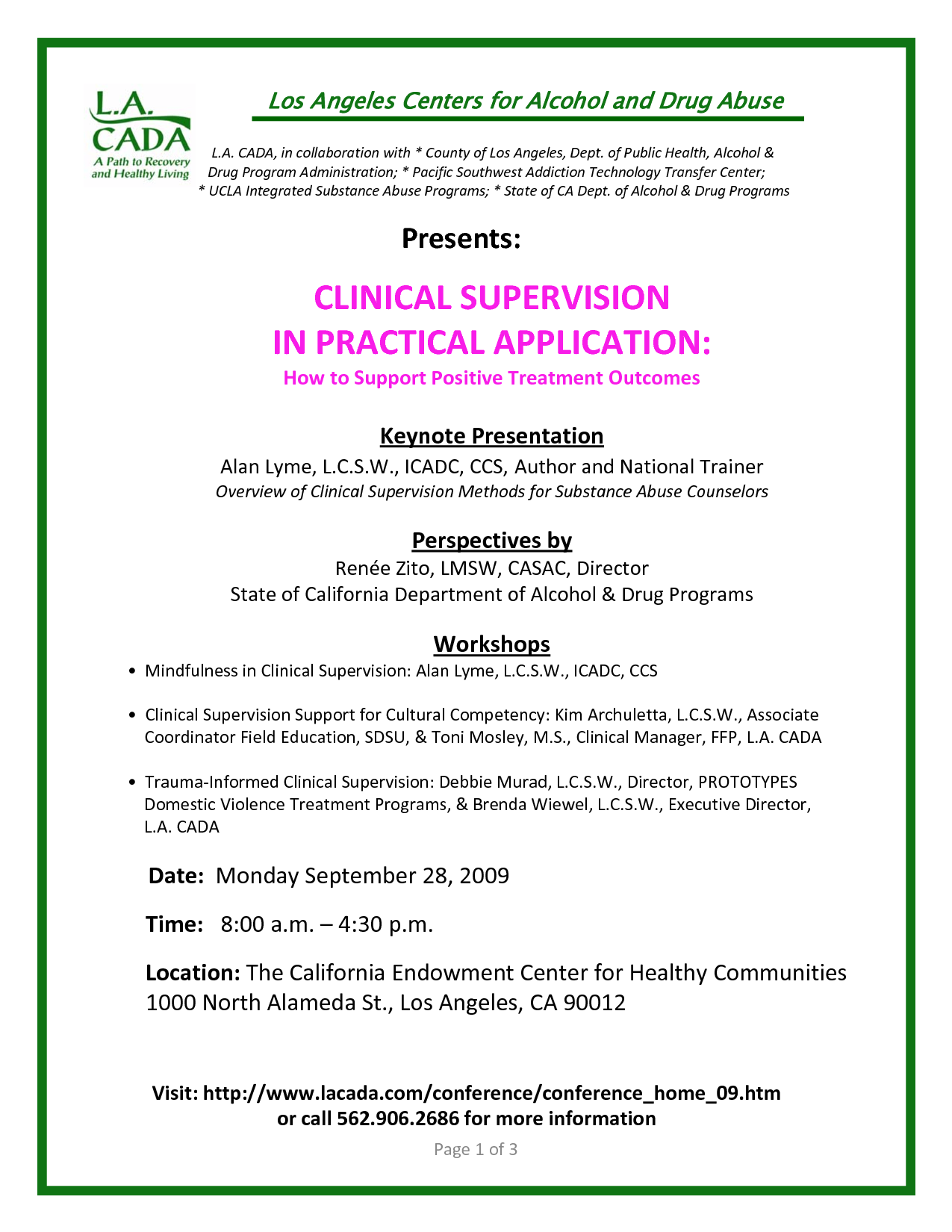 L.A. CADA
A Path to Recovery and Healthy Living

Los Angeles Centers for Alcohol and Drug Abuse

L.A. CADA, in collaboration with * County of Los Angeles, Dept. of Public Health, Alcohol & Drug Program Administration; * Pacific Southwest Addiction Technology Transfer Center; * UCLA Integrated Substance Abuse Programs; * State of CA Dept. of Alcohol & Drug Programs

Presents:

CLINICAL SUPERVISION
IN PRACTICAL APPLICATION:
How to Support Positive Treatment Outcomes

Keynote Presentation
Alan Lyme, L.C.S.W., ICADC, CCS, Author and National Trainer
Overview of Clinical Supervision Methods for Substance Abuse Counselors

Perspectives by
Renée Zito, LMSW, CASAC, Director
State of California Department of Alcohol & Drug Programs

Workshops
• Mindfulness in Clinical Supervision: Alan Lyme, L.C.S.W., ICADC, CCS

• Clinical Supervision Support for Cultural Competency: Kim Archuletta, L.C.S.W., Associate Coordinator Field Education, SDSU, & Toni Mosley, M.S., Clinical Manager, FFP, L.A. CADA

• Trauma-Informed Clinical Supervision: Debbie Murad, L.C.S.W., Director, PROTOTYPES Domestic Violence Treatment Programs, & Brenda Wiewel, L.C.S.W., Executive Director, L.A. CADA

Date: Monday September 28, 2009

Time: 8:00 a.m. – 4:30 p.m.

Location: The California Endowment Center for Healthy Communities
1000 North Alameda St., Los Angeles, CA 90012

Visit: http://www.lacada.com/conference/conference_home_09.htm
or call 562.906.2686 for more information

Page 1 of 3